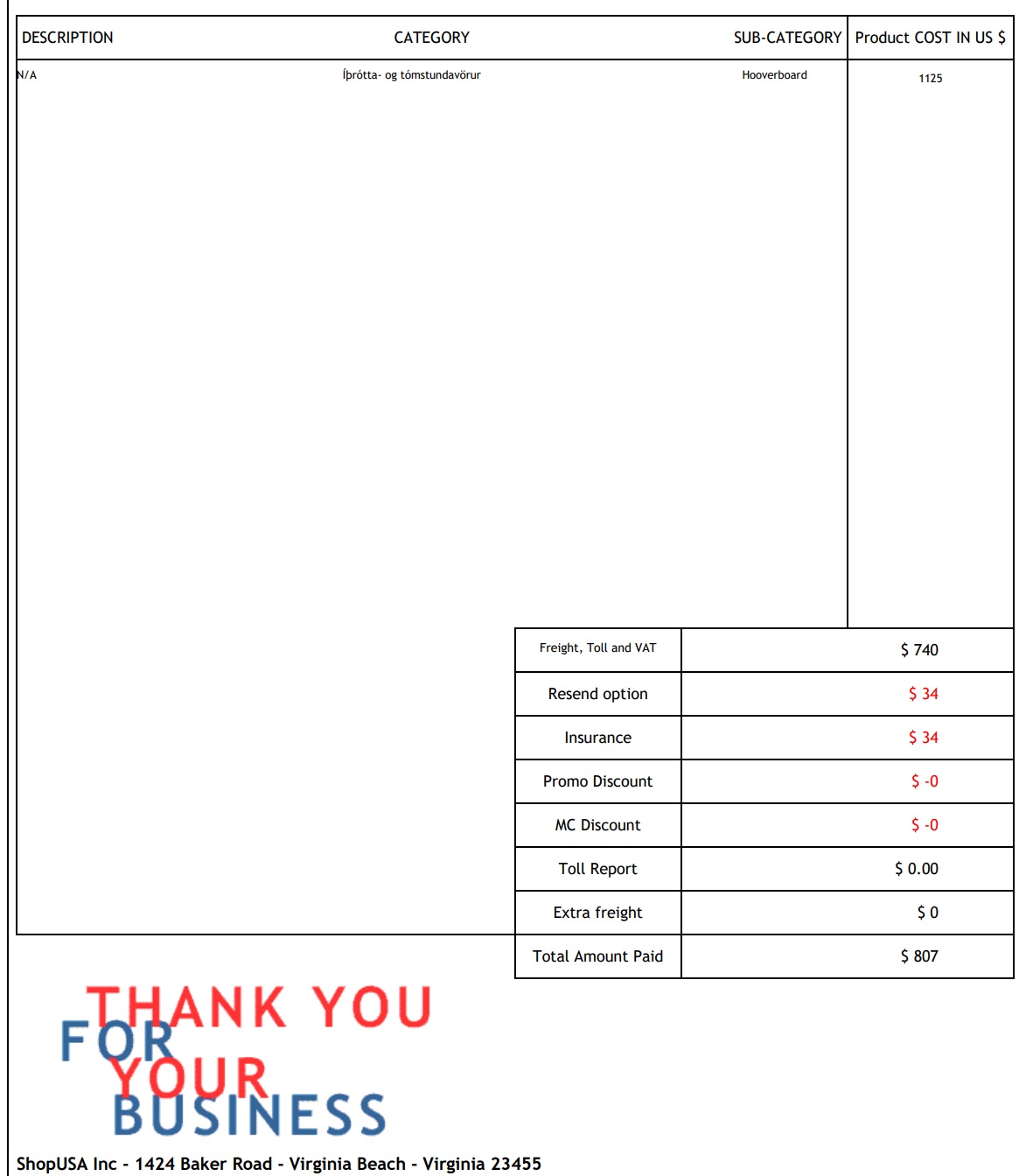 | DESCRIPTION | CATEGORY | SUB-CATEGORY | Product COST IN US $ |
|---|---|---|---|
| N/A | Íþrótta- og tómstundavörur | Hooverboard | 1125 |

| | |
|---|---|
| Freight, Toll and VAT | $ 740 |
| Resend option | $ 34 |
| Insurance | $ 34 |
| Promo Discount | $ -0 |
| MC Discount | $ -0 |
| Toll Report | $ 0.00 |
| Extra freight | $ 0 |
| Total Amount Paid | $ 807 |

THANK YOU FOR YOUR BUSINESS

ShopUSA Inc - 1424 Baker Road - Virginia Beach - Virginia 23455